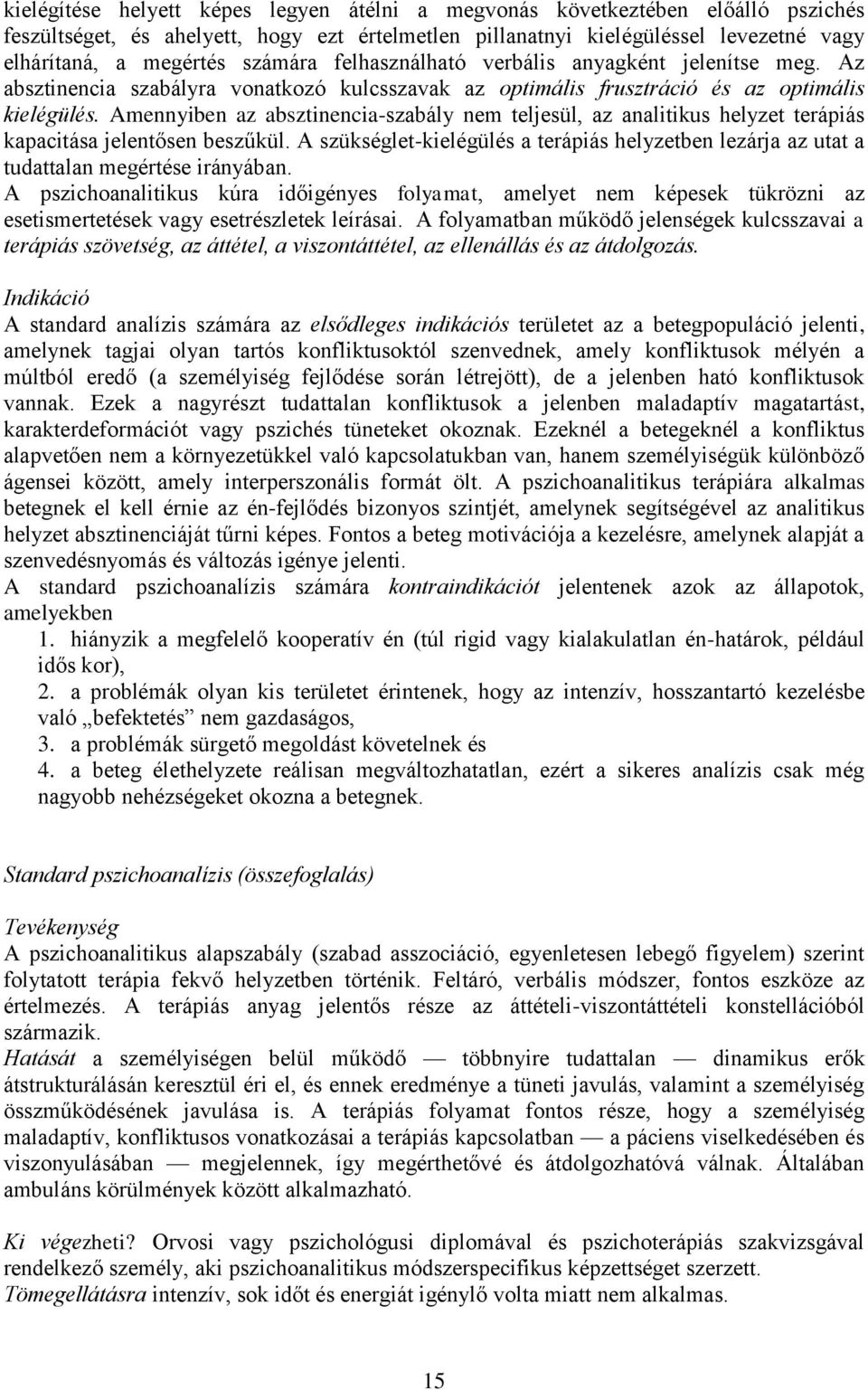 kielégítése helyett képes legyen átélni a megvonás következtében előálló pszichés feszültséget, és ahelyett, hogy ezt értelmetlen pillanatnyi kielégüléssel levezetné vagy elhárítaná, a megértés számára felhasználható verbális anyagként jelenítse meg. Az absztinencia szabályra vonatkozó kulcsszavak az optimális frusztráció és az optimális kielégülés. Amennyiben az absztinencia-szabály nem teljesül, az analitikus helyzet terápiás kapacitása jelentősen beszűkül. A szükséglet-kielégülés a terápiás helyzetben lezárja az utat a tudattalan megértése irányában.
A pszichoanalitikus kúra időigényes folyamat, amelyet nem képesek tükrözni az esetismertetések vagy esetrészletek leírásai. A folyamatban működő jelenségek kulcsszavai a terápiás szövetség, az áttétel, a viszontáttétel, az ellenállás és az átdolgozás.

Indikáció
A standard analízis számára az elsődleges indikációs területet az a betegpopuláció jelenti, amelynek tagjai olyan tartós konfliktusoktól szenvednek, amely konfliktusok mélyén a múltból eredő (a személyiség fejlődése során létrejött), de a jelenben ható konfliktusok vannak. Ezek a nagyrészt tudattalan konfliktusok a jelenben maladaptív magatartást, karakterdeformációt vagy pszichés tüneteket okoznak. Ezeknél a betegeknél a konfliktus alapvetően nem a környezetükkel való kapcsolatukban van, hanem személyiségük különböző ágensei között, amely interperszonális formát ölt. A pszichoanalitikus terápiára alkalmas betegnek el kell érnie az én-fejlődés bizonyos szintjét, amelynek segítségével az analitikus helyzet absztinenciáját tűrni képes. Fontos a beteg motivációja a kezelésre, amelynek alapját a szenvedésnyomás és változás igénye jelenti.
A standard pszichoanalízis számára kontraindikációt jelentenek azok az állapotok, amelyekben
1. hiányzik a megfelelő kooperatív én (túl rigid vagy kialakulatlan én-határok, például idős kor),
2. a problémák olyan kis területet érintenek, hogy az intenzív, hosszantartó kezelésbe való „befektetés” nem gazdaságos,
3. a problémák sürgető megoldást követelnek és
4. a beteg élethelyzete reálisan megváltozhatatlan, ezért a sikeres analízis csak még nagyobb nehézségeket okozna a betegnek.

Standard pszichoanalízis (összefoglalás)

Tevékenység
A pszichoanalitikus alapszabály (szabad asszociáció, egyenletesen lebegő figyelem) szerint folytatott terápia fekvő helyzetben történik. Feltáró, verbális módszer, fontos eszköze az értelmezés. A terápiás anyag jelentős része az áttételi-viszontáttételi konstellációból származik.
Hatását a személyiségen belül működő — többnyire tudattalan — dinamikus erők átstrukturálásán keresztül éri el, és ennek eredménye a tüneti javulás, valamint a személyiség összműködésének javulása is. A terápiás folyamat fontos része, hogy a személyiség maladaptív, konfliktusos vonatkozásai a terápiás kapcsolatban — a páciens viselkedésében és viszonyulásában — megjelennek, így megérthetővé és átdolgozhatóvá válnak. Általában ambuláns körülmények között alkalmazható.

Ki végezheti? Orvosi vagy pszichológusi diplomával és pszichoterápiás szakvizsgával rendelkező személy, aki pszichoanalitikus módszerspecifikus képzettséget szerzett.
Tömegellátásra intenzív, sok időt és energiát igénylő volta miatt nem alkalmas.

15